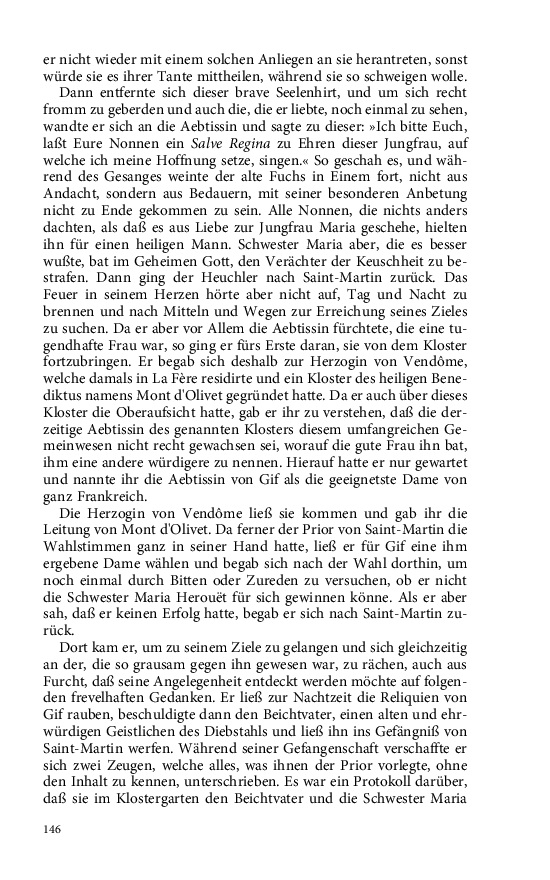 er nicht wieder mit einem solchen Anliegen an sie herantreten, sonst würde sie es ihrer Tante mittheilen, während sie so schweigen wolle.

Dann entfernte sich dieser brave Seelenhirt, und um sich recht fromm zu geberden und auch die, die er liebte, noch einmal zu sehen, wandte er sich an die Aebtissin und sagte zu dieser: »Ich bitte Euch, laßt Eure Nonnen ein Salve Regina zu Ehren dieser Jungfrau, auf welche ich meine Hoffnung setze, singen.« So geschah es, und während des Gesanges weinte der alte Fuchs in Einem fort, nicht aus Andacht, sondern aus Bedauern, mit seiner besonderen Anbetung nicht zu Ende gekommen zu sein. Alle Nonnen, die nichts anders dachten, als daß es aus Liebe zur Jungfrau Maria geschehe, hielten ihn für einen heiligen Mann. Schwester Maria aber, die es besser wußte, bat im Geheimen Gott, den Verächter der Keuschheit zu bestrafen. Dann ging der Heuchler nach Saint-Martin zurück. Das Feuer in seinem Herzen hörte aber nicht auf, Tag und Nacht zu brennen und nach Mitteln und Wegen zur Erreichung seines Zieles zu suchen. Da er aber vor Allem die Aebtissin fürchtete, die eine tugendhafte Frau war, so ging er fürs Erste daran, sie von dem Kloster fortzubringen. Er begab sich deshalb zur Herzogin von Vendôme, welche damals in La Fère residirte und ein Kloster des heiligen Benediktus namens Mont d'Olivet gegründet hatte. Da er auch über dieses Kloster die Oberaufsicht hatte, gab er ihr zu verstehen, daß die derzeitige Aebtissin des genannten Klosters diesem umfangreichen Gemeinwesen nicht recht gewachsen sei, worauf die gute Frau ihn bat, ihm eine andere würdigere zu nennen. Hierauf hatte er nur gewartet und nannte ihr die Aebtissin von Gif als die geeignetste Dame von ganz Frankreich.

Die Herzogin von Vendôme ließ sie kommen und gab ihr die Leitung von Mont d'Olivet. Da ferner der Prior von Saint-Martin die Wahlstimmen ganz in seiner Hand hatte, ließ er für Gif eine ihm ergebene Dame wählen und begab sich nach der Wahl dorthin, um noch einmal durch Bitten oder Zureden zu versuchen, ob er nicht die Schwester Maria Herouët für sich gewinnen könne. Als er aber sah, daß er keinen Erfolg hatte, begab er sich nach Saint-Martin zurück.

Dort kam er, um zu seinem Ziele zu gelangen und sich gleichzeitig an der, die so grausam gegen ihn gewesen war, zu rächen, auch aus Furcht, daß seine Angelegenheit entdeckt werden möchte auf folgenden frevelhaften Gedanken. Er ließ zur Nachtzeit die Reliquien von Gif rauben, beschuldigte dann den Beichtvater, einen alten und ehrwürdigen Geistlichen des Diebstahls und ließ ihn ins Gefängniß von Saint-Martin werfen. Während seiner Gefangenschaft verschaffte er sich zwei Zeugen, welche alles, was ihnen der Prior vorlegte, ohne den Inhalt zu kennen, unterschrieben. Es war ein Protokoll darüber, daß sie im Klostergarten den Beichtvater und die Schwester Maria

146